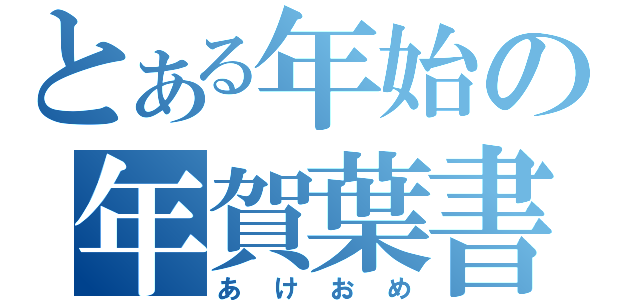 とある年始の
年賀葉書
あけおめ